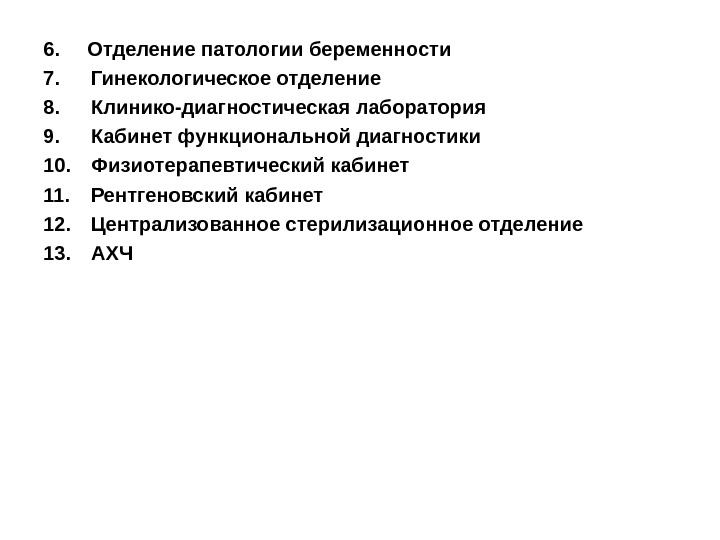 6. Отделение патологии беременности
7. Гинекологическое отделение
8. Клинико-диагностическая лаборатория
9. Кабинет функциональной диагностики
10. Физиотерапевтический кабинет
11. Рентгеновский кабинет
12. Централизованное стерилизационное отделение
13. АХЧ